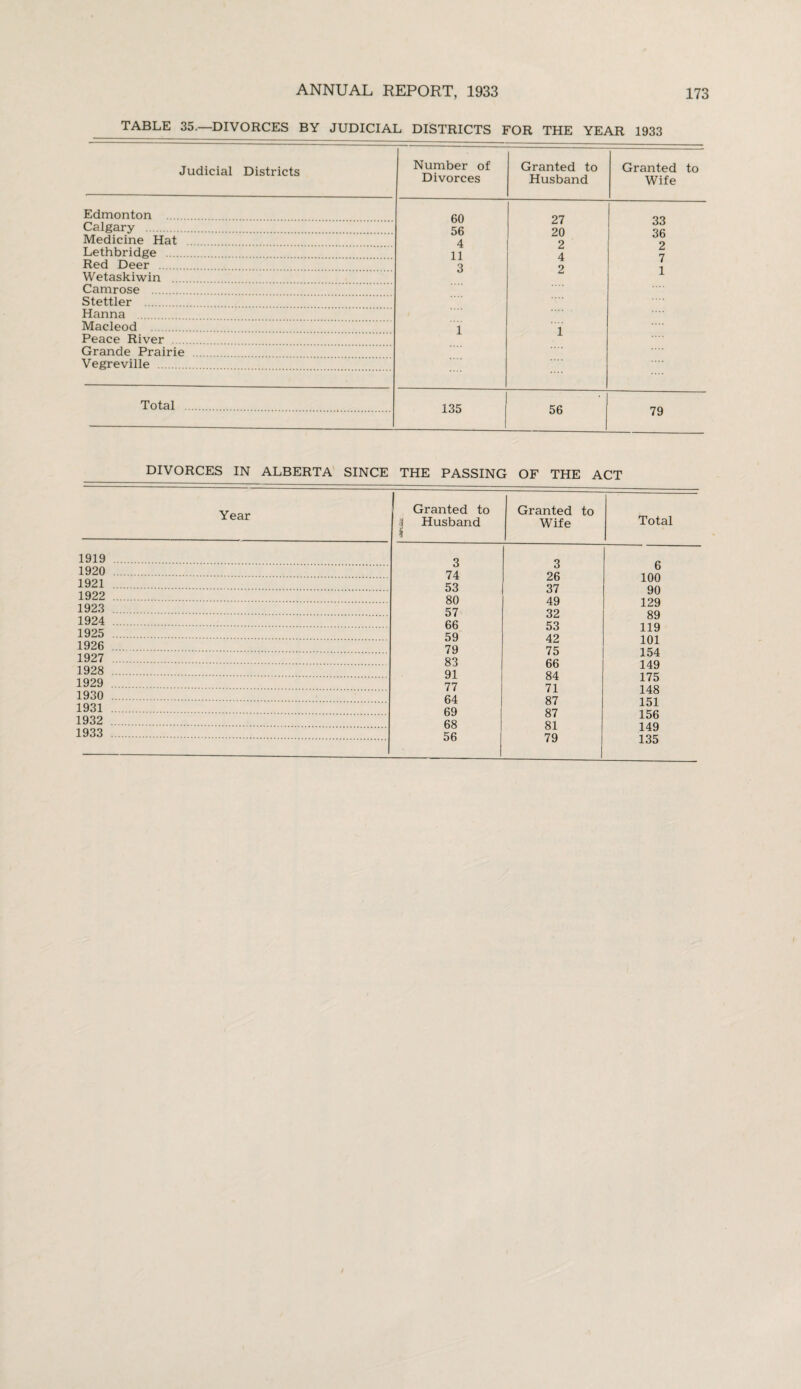 ANNUAL REPORT, 1933 173

TABLE 35.—DIVORCES BY JUDICIAL DISTRICTS FOR THE YEAR 1933

| Judicial Districts | Number of Divorces | Granted to Husband | Granted to Wife |
|---|---|---|---|
| Edmonton | 60 | 27 | 33 |
| Calgary | 56 | 20 | 36 |
| Medicine Hat | 4 | 2 | 2 |
| Lethbridge | 11 | 4 | 7 |
| Red Deer | 3 | 2 | 1 |
| Wetaskiwin | .... | .... | .... |
| Camrose | .... | .... | .... |
| Stettler | .... | .... | .... |
| Hanna | .... | .... | .... |
| Macleod | 1 | 1 | .... |
| Peace River | .... | .... | .... |
| Grande Prairie | .... | .... | .... |
| Vegreville | .... | .... | .... |
| Total | 135 | 56 | 79 |

DIVORCES IN ALBERTA SINCE THE PASSING OF THE ACT

| Year | Granted to Husband | Granted to Wife | Total |
|---|---|---|---|
| 1919 | 3 | 3 | 6 |
| 1920 | 74 | 26 | 100 |
| 1921 | 53 | 37 | 90 |
| 1922 | 80 | 49 | 129 |
| 1923 | 57 | 32 | 89 |
| 1924 | 66 | 53 | 119 |
| 1925 | 59 | 42 | 101 |
| 1926 | 79 | 75 | 154 |
| 1927 | 83 | 66 | 149 |
| 1928 | 91 | 84 | 175 |
| 1929 | 77 | 71 | 148 |
| 1930 | 64 | 87 | 151 |
| 1931 | 69 | 87 | 156 |
| 1932 | 68 | 81 | 149 |
| 1933 | 56 | 79 | 135 |